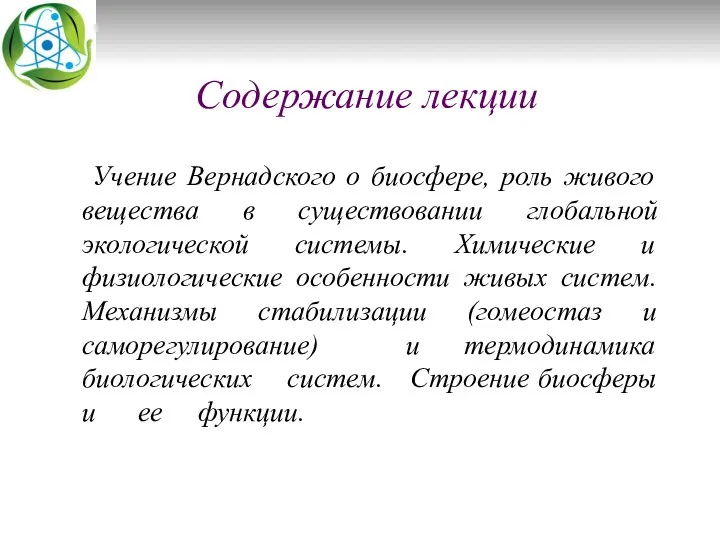 Содержание лекции

Учение Вернадского о биосфере, роль живого вещества в существовании глобальной экологической системы. Химические и физиологические особенности живых систем. Механизмы стабилизации (гомеостаз и саморегулирование) и термодинамика биологических систем. Строение биосферы и ее функции.